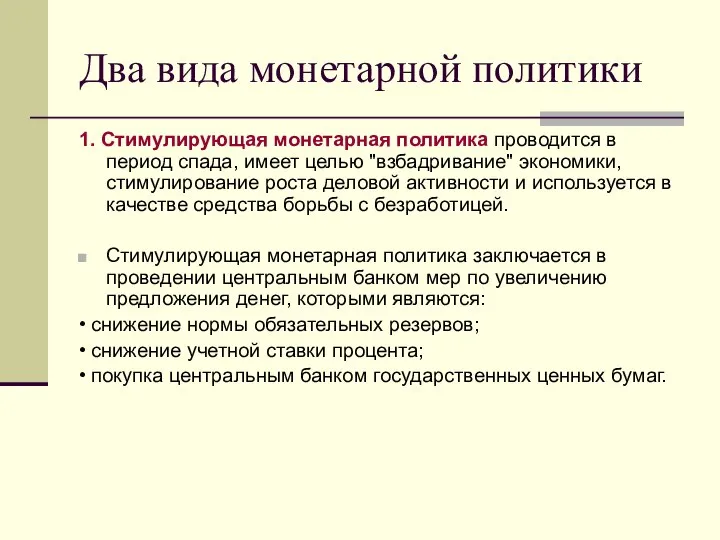 Два вида монетарной политики

1. Стимулирующая монетарная политика проводится в период спада, имеет целью "взбадривание" экономики, стимулирование роста деловой активности и используется в качестве средства борьбы с безработицей.

Стимулирующая монетарная политика заключается в проведении центральным банком мер по увеличению предложения денег, которыми являются:
• снижение нормы обязательных резервов;
• снижение учетной ставки процента;
• покупка центральным банком государственных ценных бумаг.